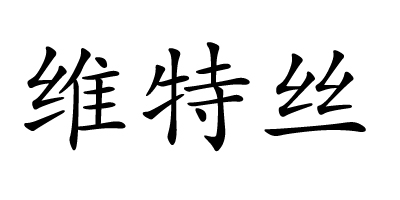 维特丝